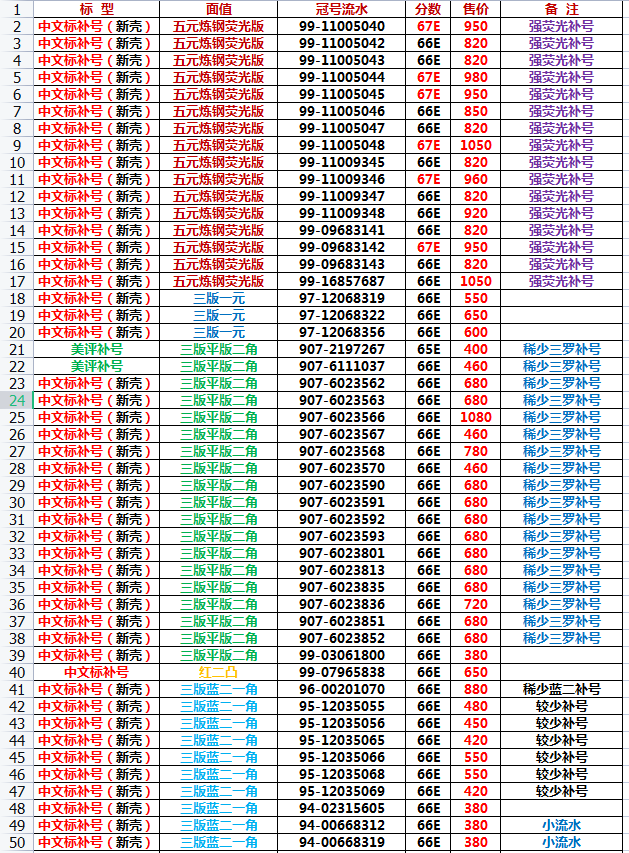 | 1 | 标 型 | 面值 | 冠号流水 | 分数 | 售价 | 备 注 |
|---|---|---|---|---|---|---|
| 2 | 中文标补号（新壳） | 五元炼钢荧光版 | 99-11005040 | 67E | 950 | 强荧光补号 |
| 3 | 中文标补号（新壳） | 五元炼钢荧光版 | 99-11005042 | 66E | 820 | 强荧光补号 |
| 4 | 中文标补号（新壳） | 五元炼钢荧光版 | 99-11005043 | 66E | 820 | 强荧光补号 |
| 5 | 中文标补号（新壳） | 五元炼钢荧光版 | 99-11005044 | 67E | 980 | 强荧光补号 |
| 6 | 中文标补号（新壳） | 五元炼钢荧光版 | 99-11005045 | 67E | 950 | 强荧光补号 |
| 7 | 中文标补号（新壳） | 五元炼钢荧光版 | 99-11005046 | 66E | 850 | 强荧光补号 |
| 8 | 中文标补号（新壳） | 五元炼钢荧光版 | 99-11005047 | 66E | 820 | 强荧光补号 |
| 9 | 中文标补号（新壳） | 五元炼钢荧光版 | 99-11005048 | 67E | 1050 | 强荧光补号 |
| 10 | 中文标补号（新壳） | 五元炼钢荧光版 | 99-11009345 | 66E | 820 | 强荧光补号 |
| 11 | 中文标补号（新壳） | 五元炼钢荧光版 | 99-11009346 | 67E | 960 | 强荧光补号 |
| 12 | 中文标补号（新壳） | 五元炼钢荧光版 | 99-11009347 | 66E | 820 | 强荧光补号 |
| 13 | 中文标补号（新壳） | 五元炼钢荧光版 | 99-11009348 | 66E | 920 | 强荧光补号 |
| 14 | 中文标补号（新壳） | 五元炼钢荧光版 | 99-09683141 | 66E | 820 | 强荧光补号 |
| 15 | 中文标补号（新壳） | 五元炼钢荧光版 | 99-09683142 | 67E | 950 | 强荧光补号 |
| 16 | 中文标补号（新壳） | 五元炼钢荧光版 | 99-09683143 | 66E | 820 | 强荧光补号 |
| 17 | 中文标补号（新壳） | 五元炼钢荧光版 | 99-16857687 | 66E | 1050 | 强荧光补号 |
| 18 | 中文标补号（新壳） | 三版一元 | 97-12068319 | 66E | 550 | |
| 19 | 中文标补号（新壳） | 三版一元 | 97-12068322 | 66E | 650 | |
| 20 | 中文标补号（新壳） | 三版一元 | 97-12068356 | 66E | 600 | |
| 21 | 美评补号 | 三版平版二角 | 907-2197267 | 65E | 400 | 稀少三罗补号 |
| 22 | 美评补号 | 三版平版二角 | 907-6111037 | 66E | 460 | 稀少三罗补号 |
| 23 | 中文标补号（新壳） | 三版平版二角 | 907-6023562 | 66E | 680 | 稀少三罗补号 |
| 24 | 中文标补号（新壳） | 三版平版二角 | 907-6023563 | 66E | 680 | 稀少三罗补号 |
| 25 | 中文标补号（新壳） | 三版平版二角 | 907-6023566 | 66E | 1080 | 稀少三罗补号 |
| 26 | 中文标补号（新壳） | 三版平版二角 | 907-6023567 | 66E | 460 | 稀少三罗补号 |
| 27 | 中文标补号（新壳） | 三版平版二角 | 907-6023568 | 66E | 780 | 稀少三罗补号 |
| 28 | 中文标补号（新壳） | 三版平版二角 | 907-6023570 | 66E | 460 | 稀少三罗补号 |
| 29 | 中文标补号（新壳） | 三版平版二角 | 907-6023590 | 66E | 680 | 稀少三罗补号 |
| 30 | 中文标补号（新壳） | 三版平版二角 | 907-6023591 | 66E | 680 | 稀少三罗补号 |
| 31 | 中文标补号（新壳） | 三版平版二角 | 907-6023592 | 66E | 680 | 稀少三罗补号 |
| 32 | 中文标补号（新壳） | 三版平版二角 | 907-6023593 | 66E | 680 | 稀少三罗补号 |
| 33 | 中文标补号（新壳） | 三版平版二角 | 907-6023801 | 66E | 680 | 稀少三罗补号 |
| 34 | 中文标补号（新壳） | 三版平版二角 | 907-6023813 | 66E | 680 | 稀少三罗补号 |
| 35 | 中文标补号（新壳） | 三版平版二角 | 907-6023835 | 66E | 680 | 稀少三罗补号 |
| 36 | 中文标补号（新壳） | 三版平版二角 | 907-6023836 | 66E | 720 | 稀少三罗补号 |
| 37 | 中文标补号（新壳） | 三版平版二角 | 907-6023851 | 66E | 680 | 稀少三罗补号 |
| 38 | 中文标补号（新壳） | 三版平版二角 | 907-6023852 | 66E | 680 | 稀少三罗补号 |
| 39 | 中文标补号（新壳） | 三版平版二角 | 99-03061800 | 66E | 380 | |
| 40 | 中文标补号 | 红二凸 | 99-07965838 | 66E | 650 | |
| 41 | 中文标补号（新壳） | 三版蓝二一角 | 96-00201070 | 66E | 880 | 稀少蓝二补号 |
| 42 | 中文标补号（新壳） | 三版蓝二一角 | 95-12035055 | 66E | 480 | 较少补号 |
| 43 | 中文标补号（新壳） | 三版蓝二一角 | 95-12035056 | 66E | 450 | 较少补号 |
| 44 | 中文标补号（新壳） | 三版蓝二一角 | 95-12035065 | 66E | 420 | 较少补号 |
| 45 | 中文标补号（新壳） | 三版蓝二一角 | 95-12035066 | 66E | 550 | 较少补号 |
| 46 | 中文标补号（新壳） | 三版蓝二一角 | 95-12035068 | 66E | 550 | 较少补号 |
| 47 | 中文标补号（新壳） | 三版蓝二一角 | 95-12035069 | 66E | 420 | 较少补号 |
| 48 | 中文标补号（新壳） | 三版蓝二一角 | 94-02315605 | 66E | 380 | |
| 49 | 中文标补号（新壳） | 三版蓝二一角 | 94-00668312 | 66E | 380 | 小流水 |
| 50 | 中文标补号（新壳） | 三版蓝二一角 | 94-00668319 | 66E | 380 | 小流水 |